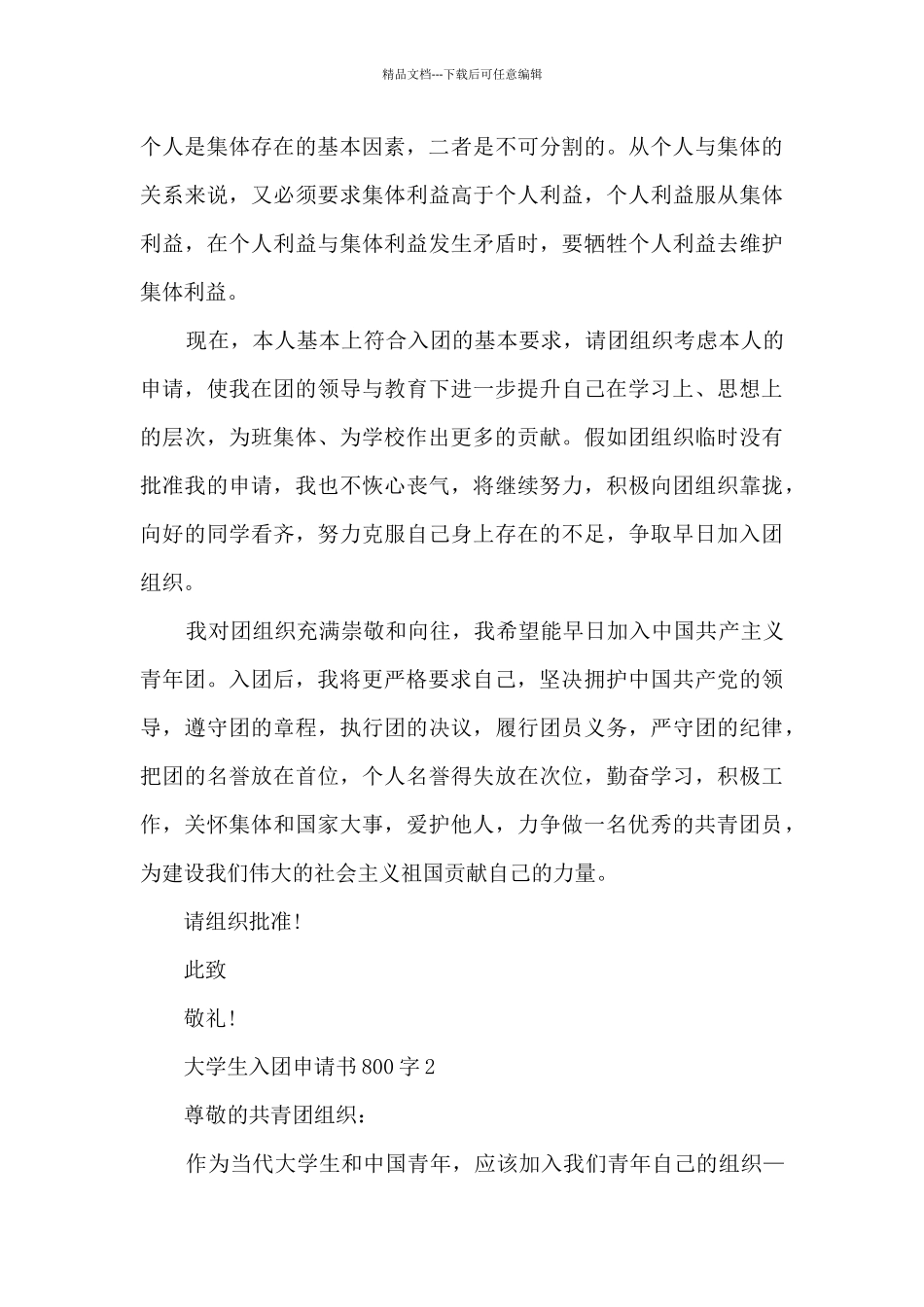 精品文档---下载后可任意编辑

个人是集体存在的基本因素，二者是不可分割的。从个人与集体的关系来说，又必须要求集体利益高于个人利益，个人利益服从集体利益，在个人利益与集体利益发生矛盾时，要牺牲个人利益去维护集体利益。

现在，本人基本上符合入团的基本要求，请团组织考虑本人的申请，使我在团的领导与教育下进一步提升自己在学习上、思想上的层次，为班集体、为学校作出更多的贡献。假如团组织临时没有批准我的申请，我也不恢心丧气，将继续努力，积极向团组织靠拢，向好的同学看齐，努力克服自己身上存在的不足，争取早日加入团组织。

我对团组织充满崇敬和向往，我希望能早日加入中国共产主义青年团。入团后，我将更严格要求自己，坚决拥护中国共产党的领导，遵守团的章程，执行团的决议，履行团员义务，严守团的纪律，把团的名誉放在首位，个人名誉得失放在次位，勤奋学习，积极工作，关怀集体和国家大事，爱护他人，力争做一名优秀的共青团员，为建设我们伟大的社会主义祖国贡献自己的力量。

请组织批准!

此致

敬礼!

大学生入团申请书800字2

尊敬的共青团组织：

作为当代大学生和中国青年，应该加入我们青年自己的组织—